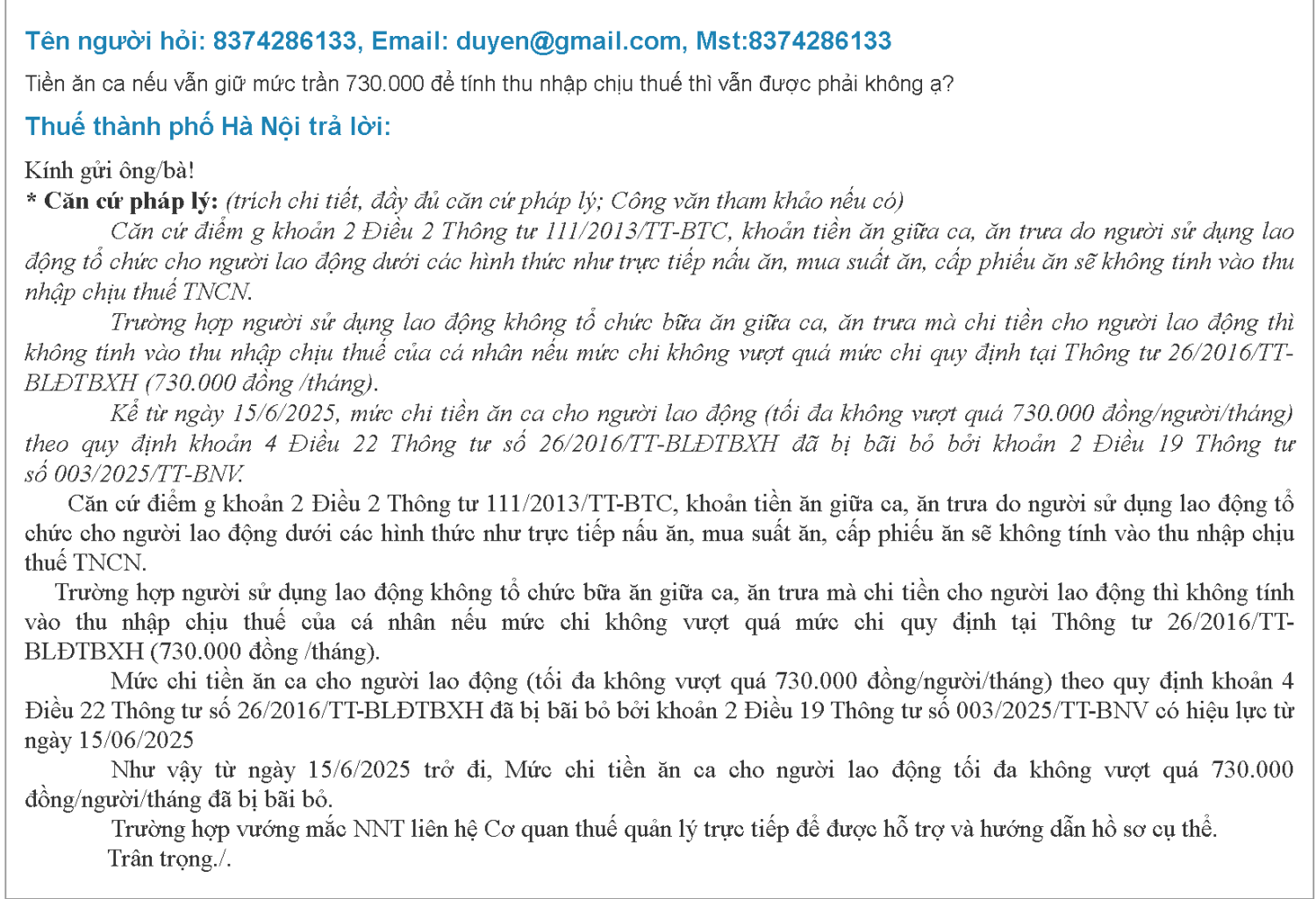 Tên người hỏi: 8374286133, Email: duyen@gmail.com, Mst:8374286133

Tiền ăn ca nếu vẫn giữ mức trần 730.000 để tính thu nhập chịu thuế thì vẫn được phải không ạ?

Thuế thành phố Hà Nội trả lời:

Kính gửi ông/bà!
* Căn cứ pháp lý: (trích chi tiết, đầy đủ căn cứ pháp lý; Công văn tham khảo nếu có)

Căn cứ điểm g khoản 2 Điều 2 Thông tư 111/2013/TT-BTC, khoản tiền ăn giữa ca, ăn trưa do người sử dụng lao động tổ chức cho người lao động dưới các hình thức như trực tiếp nấu ăn, mua suất ăn, cấp phiếu ăn sẽ không tính vào thu nhập chịu thuế TNCN.

Trường hợp người sử dụng lao động không tổ chức bữa ăn giữa ca, ăn trưa mà chi tiền cho người lao động thì không tính vào thu nhập chịu thuế của cá nhân nếu mức chi không vượt quá mức chi quy định tại Thông tư 26/2016/TT-BLĐTBXH (730.000 đồng /tháng).

Kể từ ngày 15/6/2025, mức chi tiền ăn ca cho người lao động (tối đa không vượt quá 730.000 đồng/người/tháng) theo quy định khoản 4 Điều 22 Thông tư số 26/2016/TT-BLĐTBXH đã bị bãi bỏ bởi khoản 2 Điều 19 Thông tư số 003/2025/TT-BNV.

Căn cứ điểm g khoản 2 Điều 2 Thông tư 111/2013/TT-BTC, khoản tiền ăn giữa ca, ăn trưa do người sử dụng lao động tổ chức cho người lao động dưới các hình thức như trực tiếp nấu ăn, mua suất ăn, cấp phiếu ăn sẽ không tính vào thu nhập chịu thuế TNCN.

Trường hợp người sử dụng lao động không tổ chức bữa ăn giữa ca, ăn trưa mà chi tiền cho người lao động thì không tính vào thu nhập chịu thuế của cá nhân nếu mức chi không vượt quá mức chi quy định tại Thông tư 26/2016/TT-BLĐTBXH (730.000 đồng /tháng).

Mức chi tiền ăn ca cho người lao động (tối đa không vượt quá 730.000 đồng/người/tháng) theo quy định khoản 4 Điều 22 Thông tư số 26/2016/TT-BLĐTBXH đã bị bãi bỏ bởi khoản 2 Điều 19 Thông tư số 003/2025/TT-BNV có hiệu lực từ ngày 15/06/2025

Như vậy từ ngày 15/6/2025 trở đi, Mức chi tiền ăn ca cho người lao động tối đa không vượt quá 730.000 đồng/người/tháng đã bị bãi bỏ.

Trường hợp vướng mắc NNT liên hệ Cơ quan thuế quản lý trực tiếp để được hỗ trợ và hướng dẫn hồ sơ cụ thể.

Trân trọng./.